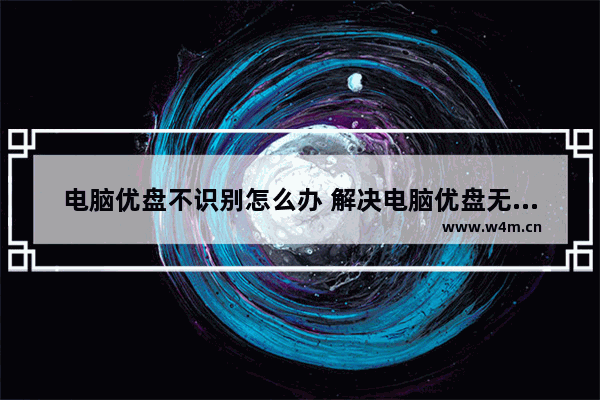 电脑优盘不识别怎么办 解决电脑优盘无...
www.w4m.cn